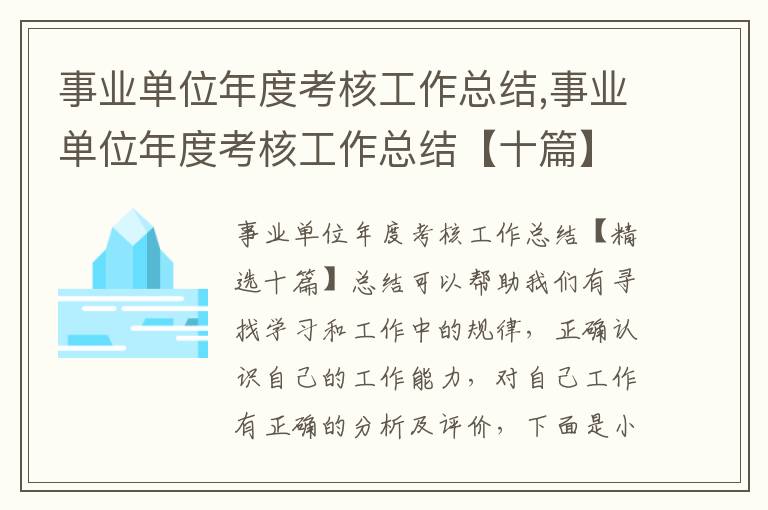 事业单位年度考核工作总结,事业单位年度考核工作总结【十篇】

事业单位年度考核工作总结【精选十篇】总结可以帮助我们有寻找学习和工作中的规律，正确认识自己的工作能力，对自己工作有正确的分析及评价，下面是小